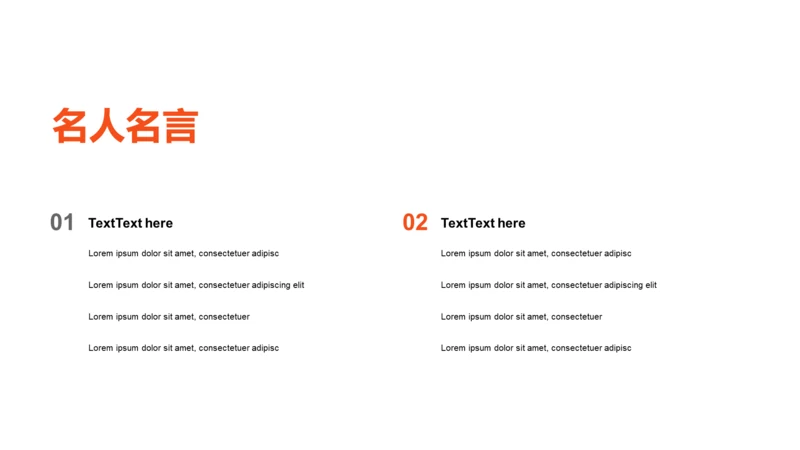 名人名言

01

TextText here

Lorem ipsum dolor sit amet, consectetuer adipisc

Lorem ipsum dolor sit amet, consectetuer adipiscing elit

Lorem ipsum dolor sit amet, consectetuer

Lorem ipsum dolor sit amet, consectetuer adipisc

02

TextText here

Lorem ipsum dolor sit amet, consectetuer adipisc

Lorem ipsum dolor sit amet, consectetuer adipiscing elit

Lorem ipsum dolor sit amet, consectetuer

Lorem ipsum dolor sit amet, consectetuer adipisc